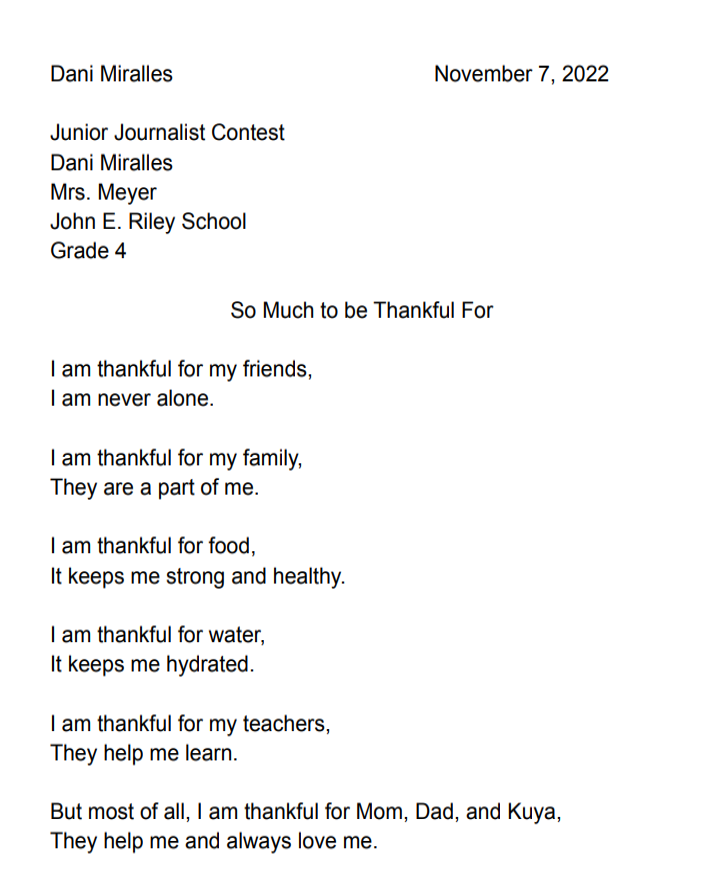 Dani Miralles November 7, 2022

Junior Journalist Contest
Dani Miralles
Mrs. Meyer
John E. Riley School
Grade 4

So Much to be Thankful For

I am thankful for my friends,
I am never alone.

I am thankful for my family,
They are a part of me.

I am thankful for food,
It keeps me strong and healthy.

I am thankful for water,
It keeps me hydrated.

I am thankful for my teachers,
They help me learn.

But most of all, I am thankful for Mom, Dad, and Kuya,
They help me and always love me.